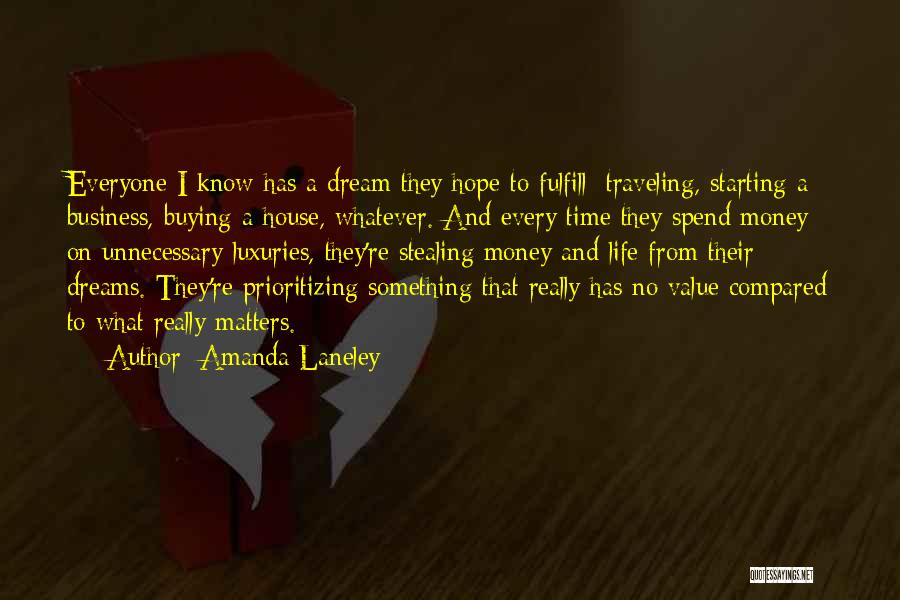 Everyone I know has a dream they hope to fulfill: traveling, starting a business, buying a house, whatever. And every time they spend money on unnecessary luxuries, they're stealing money and life from their dreams. They're prioritizing something that really has no value compared to what really matters.

Author: Amanda Laneley

QUOTESSAYINGS.NET